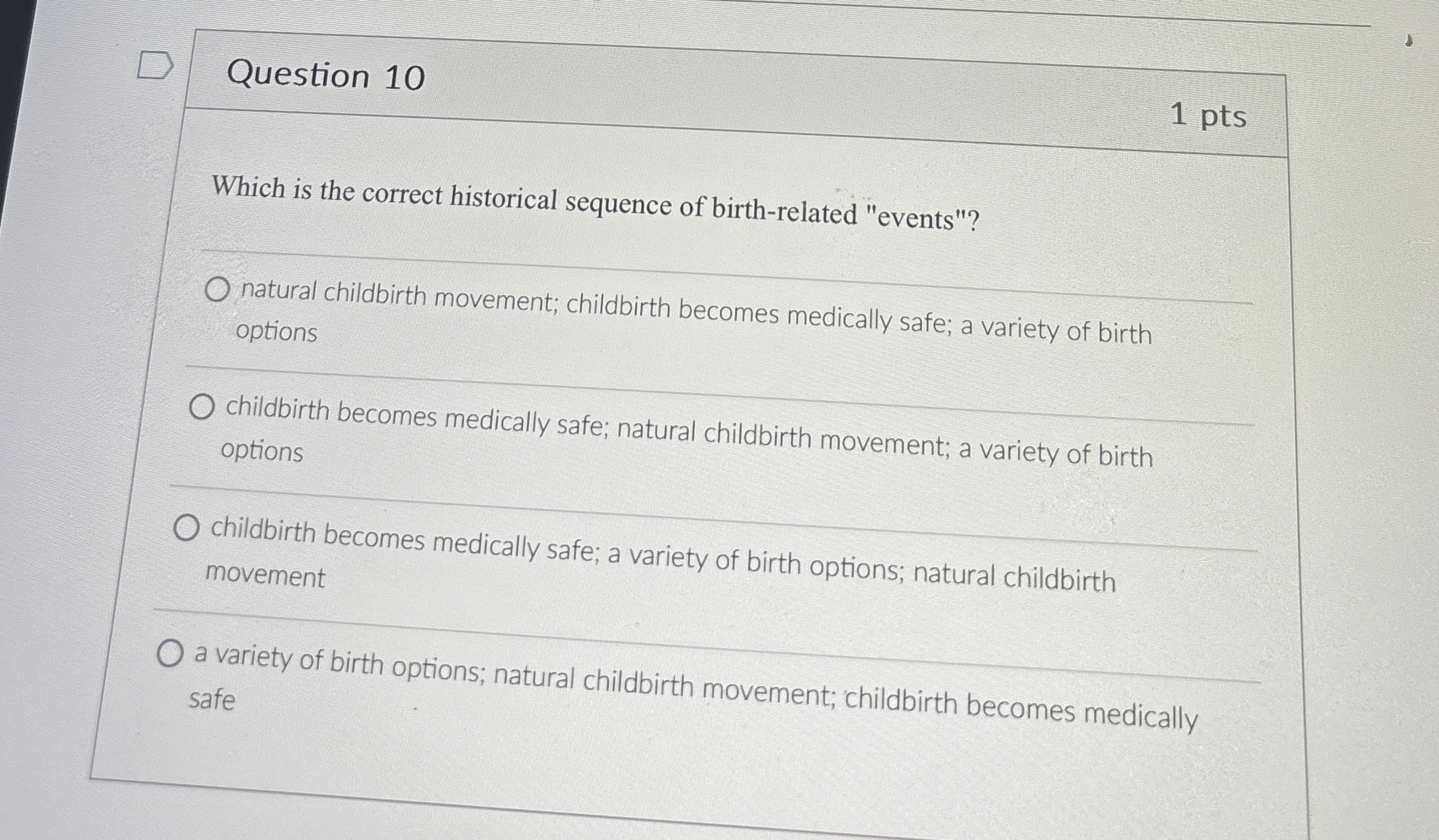 Question 10

1 pts

Which is the correct historical sequence of birth-related "events"?

natural childbirth movement; childbirth becomes medically safe; a variety of birth options

childbirth becomes medically safe; natural childbirth movement; a variety of birth options

childbirth becomes medically safe; a variety of birth options; natural childbirth movement

a variety of birth options; natural childbirth movement; childbirth becomes medically safe